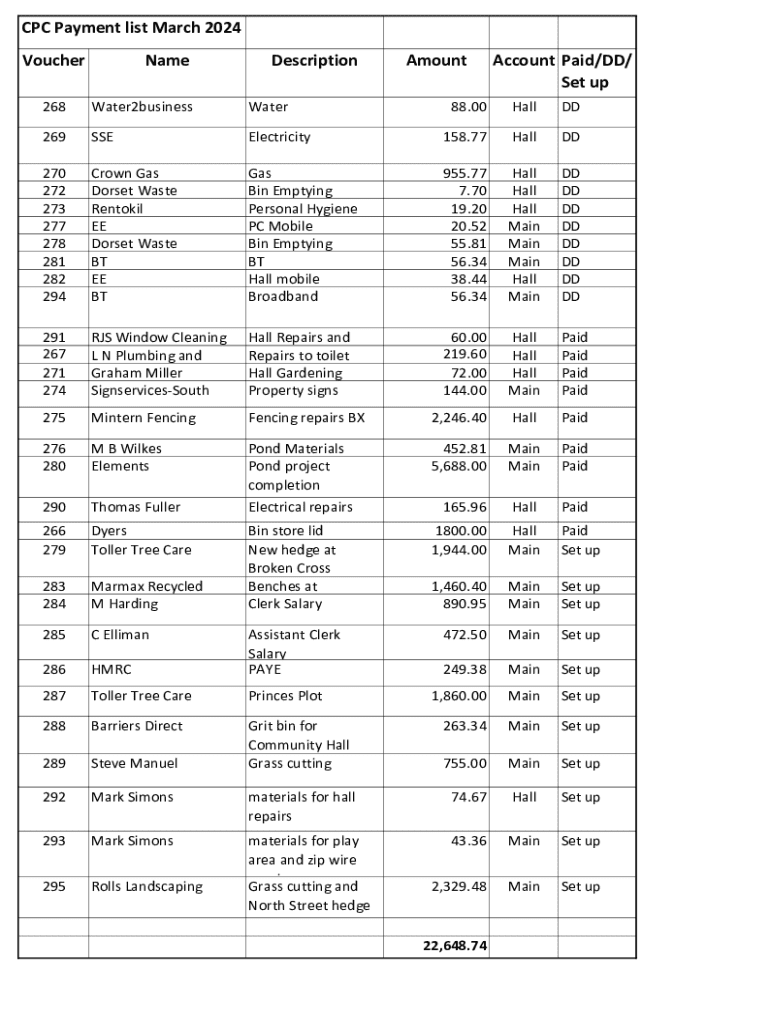 CPC Payment list March 2024

| Voucher | Name | Description | Amount | Account | Paid/DD/ Set up |
|---|---|---|---|---|---|
| 268 | Water2business | Water | 88.00 | Hall | DD |
| 269 | SSE | Electricity | 158.77 | Hall | DD |
| 270 | Crown Gas | Gas | 955.77 | Hall | DD |
| 272 | Dorset Waste | Bin Emptying | 7.70 | Hall | DD |
| 273 | Rentokil | Personal Hygiene | 19.20 | Hall | DD |
| 277 | EE | PC Mobile | 20.52 | Main | DD |
| 278 | Dorset Waste | Bin Emptying | 55.81 | Main | DD |
| 281 | BT | BT | 56.34 | Main | DD |
| 282 | EE | Hall mobile | 38.44 | Hall | DD |
| 294 | BT | Broadband | 56.34 | Main | DD |
| 291 | RJS Window Cleaning | Hall Repairs and | 60.00 | Hall | Paid |
| 267 | L N Plumbing and | Repairs to toilet | 219.60 | Hall | Paid |
| 271 | Graham Miller | Hall Gardening | 72.00 | Hall | Paid |
| 274 | Signservices-South | Property signs | 144.00 | Main | Paid |
| 275 | Mintern Fencing | Fencing repairs BX | 2,246.40 | Hall | Paid |
| 276 | M B Wilkes | Pond Materials | 452.81 | Main | Paid |
| 280 | Elements | Pond project completion | 5,688.00 | Main | Paid |
| 290 | Thomas Fuller | Electrical repairs | 165.96 | Hall | Paid |
| 266 | Dyers | Bin store lid | 1800.00 | Hall | Paid |
| 279 | Toller Tree Care | New hedge at Broken Cross | 1,944.00 | Main | Set up |
| 283 | Marmax Recycled | Benches at | 1,460.40 | Main | Set up |
| 284 | M Harding | Clerk Salary | 890.95 | Main | Set up |
| 285 | C Elliman | Assistant Clerk Salary | 472.50 | Main | Set up |
| 286 | HMRC | PAYE | 249.38 | Main | Set up |
| 287 | Toller Tree Care | Princes Plot | 1,860.00 | Main | Set up |
| 288 | Barriers Direct | Grit bin for Community Hall | 263.34 | Main | Set up |
| 289 | Steve Manuel | Grass cutting | 755.00 | Main | Set up |
| 292 | Mark Simons | materials for hall repairs | 74.67 | Hall | Set up |
| 293 | Mark Simons | materials for play area and zip wire | 43.36 | Main | Set up |
| 295 | Rolls Landscaping | Grass cutting and North Street hedge | 2,329.48 | Main | Set up |
| | | | | | |
| | | | 22,648.74 | | |